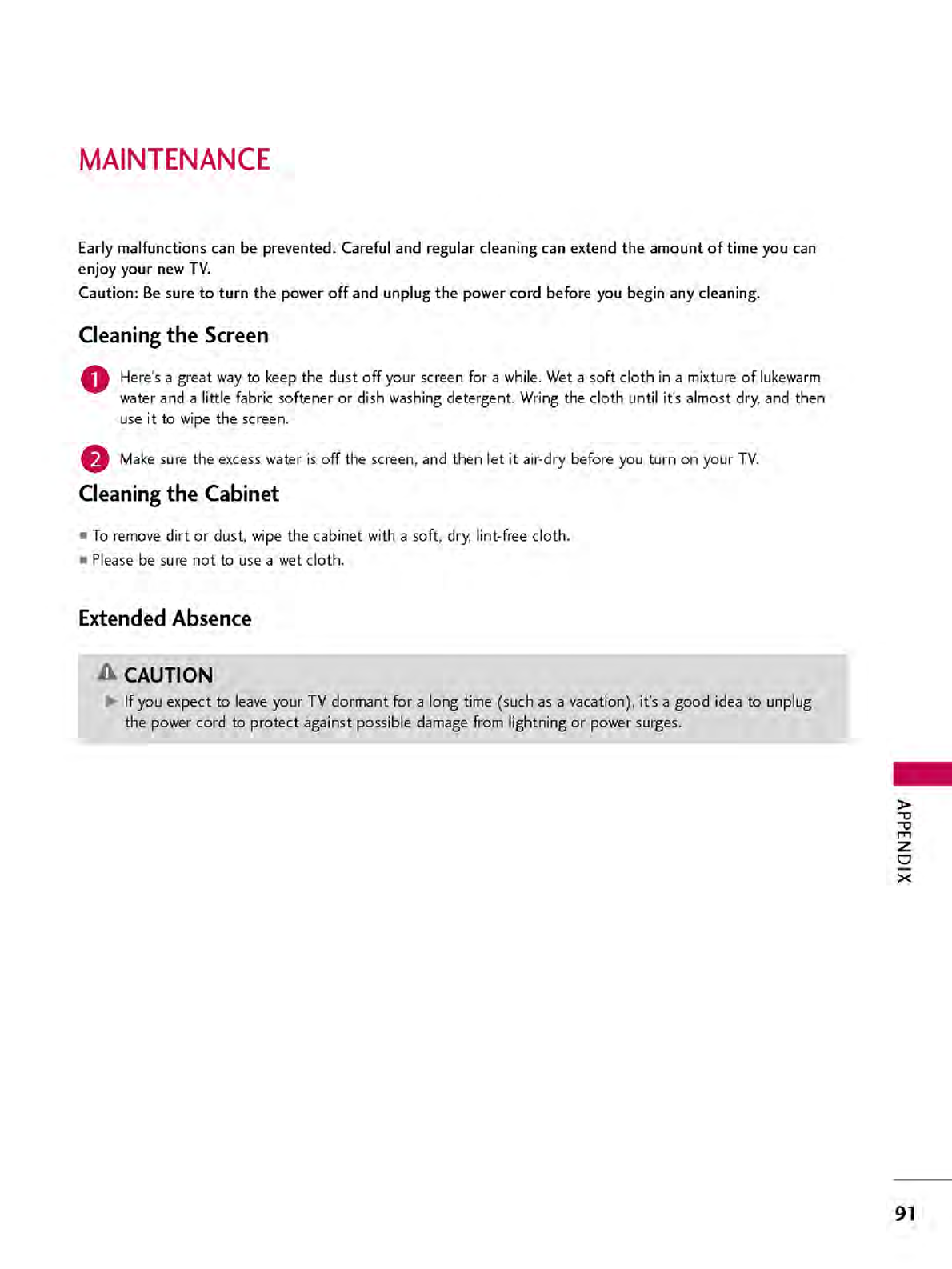 MAINTENANCE

Early malfunctions can be prevented. Careful and regular cleaning can extend the amount of time you can enjoy your new TV.
Caution: Be sure to turn the power off and unplug the power cord before you begin any cleaning.

Cleaning the Screen

1 Here's a great way to keep the dust off your screen for a while. Wet a soft cloth in a mixture of lukewarm water and a little fabric softener or dish washing detergent. Wring the cloth until it's almost dry, and then use it to wipe the screen.

2 Make sure the excess water is off the screen, and then let it air-dry before you turn on your TV.

Cleaning the Cabinet

■ To remove dirt or dust, wipe the cabinet with a soft, dry, lint-free cloth.
■ Please be sure not to use a wet cloth.

Extended Absence

CAUTION
► If you expect to leave your TV dormant for a long time (such as a vacation), it's a good idea to unplug the power cord to protect against possible damage from lightning or power surges.

APPENDIX

91